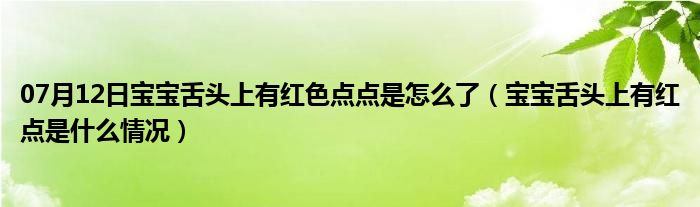 07月12日宝宝舌头上有红色点点是怎么了（宝宝舌头上有红点是什么情况）